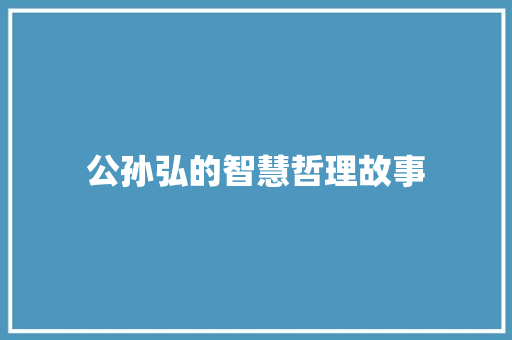 公孙弘的智慧哲理故事